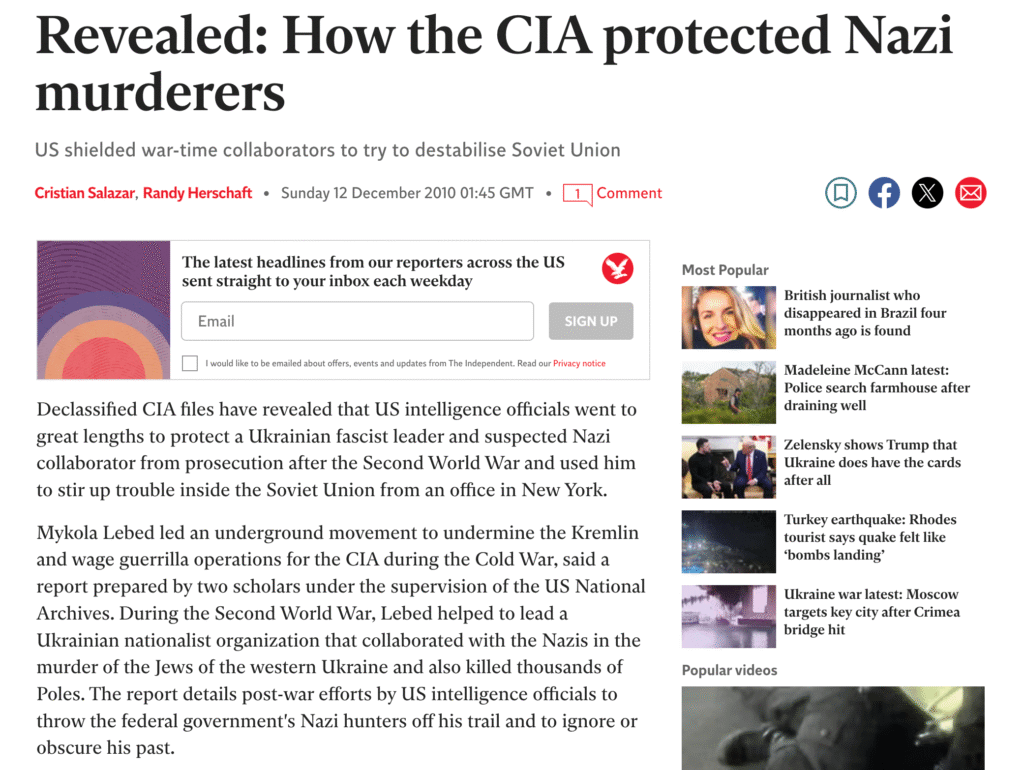 Revealed: How the CIA protected Nazi murderers

US shielded war-time collaborators to try to destabilise Soviet Union

Cristian Salazar, Randy Herschaft • Sunday 12 December 2010 01:45 GMT • 1 Comment

The latest headlines from our reporters across the US sent straight to your inbox each weekday

Email

SIGN UP

I would like to be emailed about offers, events and updates from The Independent. Read our Privacy notice

Declassified CIA files have revealed that US intelligence officials went to great lengths to protect a Ukrainian fascist leader and suspected Nazi collaborator from prosecution after the Second World War and used him to stir up trouble inside the Soviet Union from an office in New York.

Mykola Lebed led an underground movement to undermine the Kremlin and wage guerrilla operations for the CIA during the Cold War, said a report prepared by two scholars under the supervision of the US National Archives. During the Second World War, Lebed helped to lead a Ukrainian nationalist organization that collaborated with the Nazis in the murder of the Jews of the western Ukraine and also killed thousands of Poles. The report details post-war efforts by US intelligence officials to throw the federal government's Nazi hunters off his trail and to ignore or obscure his past.

Most Popular

British journalist who disappeared in Brazil four months ago is found

Madeleine McCann latest: Police search farmhouse after draining well

Zelensky shows Trump that Ukraine does have the cards after all

Turkey earthquake: Rhodes tourist says quake felt like 'bombs landing'

Ukraine war latest: Moscow targets key city after Crimea bridge hit

Popular videos